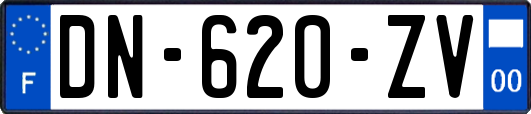 F
DN-620-ZV
00